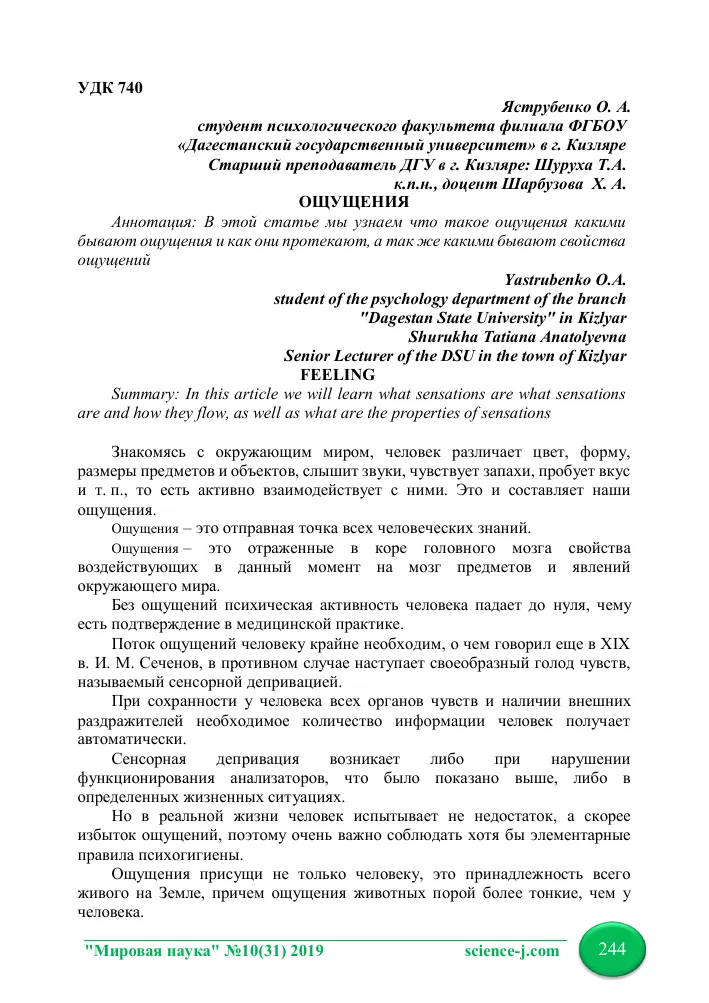 УДК 740

Яструбенко О. А.
студент психологического факультета филиала ФГБОУ «Дагестанский государственный университет» в г. Кизляре
Старший преподаватель ДГУ в г. Кизляре: Шуруха Т.А.
к.п.н., доцент Шарбузова Х. А.

ОЩУЩЕНИЯ

Аннотация: В этой статье мы узнаем что такое ощущения какими бывают ощущения и как они протекают, а так же какими бывают свойства ощущений

Yastrubenko O.A.
student of the psychology department of the branch "Dagestan State University" in Kizlyar
Shurukha Tatiana Anatolyevna
Senior Lecturer of the DSU in the town of Kizlyar

FEELING

Summary: In this article we will learn what sensations are what sensations are and how they flow, as well as what are the properties of sensations

Знакомясь с окружающим миром, человек различает цвет, форму, размеры предметов и объектов, слышит звуки, чувствует запахи, пробует вкус и т. п., то есть активно взаимодействует с ними. Это и составляет наши ощущения.

Ощущения – это отправная точка всех человеческих знаний.

Ощущения – это отраженные в коре головного мозга свойства воздействующих в данный момент на мозг предметов и явлений окружающего мира.

Без ощущений психическая активность человека падает до нуля, чему есть подтверждение в медицинской практике.

Поток ощущений человеку крайне необходим, о чем говорил еще в XIX в. И. М. Сеченов, в противном случае наступает своеобразный голод чувств, называемый сенсорной депривацией.

При сохранности у человека всех органов чувств и наличии внешних раздражителей необходимое количество информации человек получает автоматически.

Сенсорная депривация возникает либо при нарушении функционирования анализаторов, что было показано выше, либо в определенных жизненных ситуациях.

Но в реальной жизни человек испытывает не недостаток, а скорее избыток ощущений, поэтому очень важно соблюдать хотя бы элементарные правила психогигиены.

Ощущения присущи не только человеку, это принадлежность всего живого на Земле, причем ощущения животных порой более тонкие, чем у человека.

"Мировая наука" №10(31) 2019 science-j.com 244